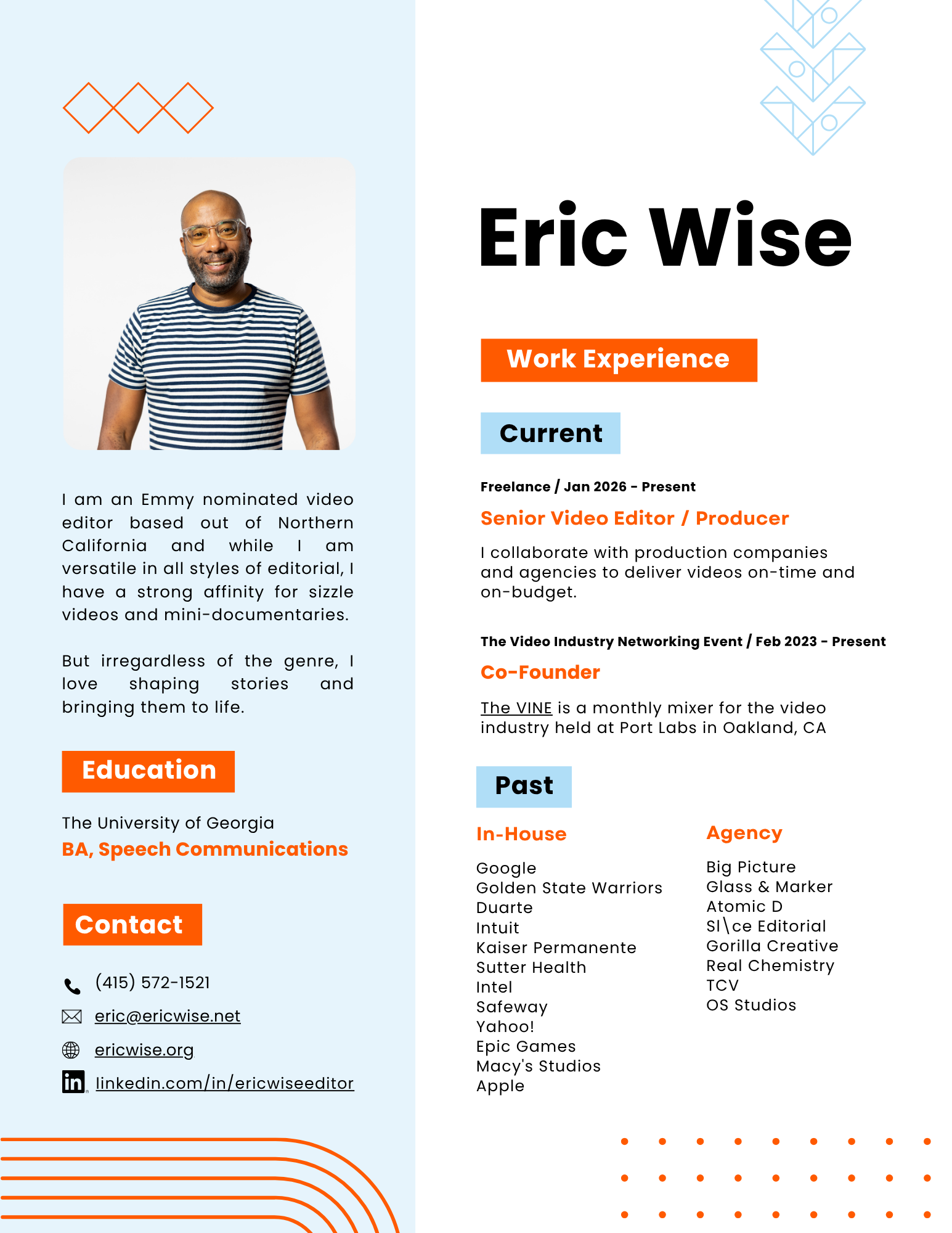 I am an Emmy nominated video editor based out of Northern California and while I am versatile in all styles of editorial, I have a strong affinity for sizzle videos and mini-documentaries.

But irregardless of the genre, I love shaping stories and bringing them to life.

Education

The University of Georgia
BA, Speech Communications

Contact

(415) 572-1521
eric@ericwise.net
ericwise.org
linkedin.com/in/ericwiseeditor

Eric Wise

Work Experience

Current

Freelance / Jan 2026 - Present
Senior Video Editor / Producer

I collaborate with production companies and agencies to deliver videos on-time and on-budget.

The Video Industry Networking Event / Feb 2023 - Present
Co-Founder

The VINE is a monthly mixer for the video industry held at Port Labs in Oakland, CA

Past

In-House

Google
Golden State Warriors
Duarte
Intuit
Kaiser Permanente
Sutter Health
Intel
Safeway
Yahoo!
Epic Games
Macy's Studios
Apple

Agency

Big Picture
Glass & Marker
Atomic D
Sl\ce Editorial
Gorilla Creative
Real Chemistry
TCV
OS Studios